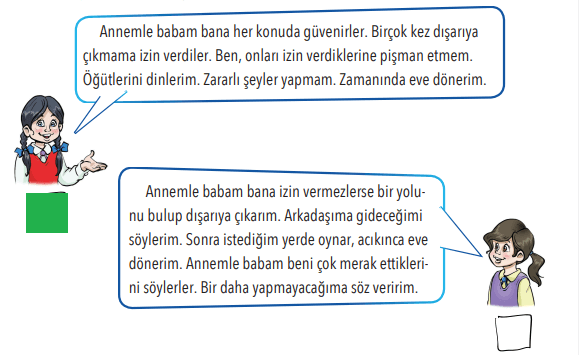 Annemle babam bana her konuda güvenirler. Birçok kez dışarıya çıkmama izin verdiler. Ben, onları izin verdiklerine pişman etmem. Öğütlerini dinlerim. Zararlı şeyler yapmam. Zamanında eve dönerim.

Annemle babam bana izin vermezlerse bir yolunu bulup dışarıya çıkarım. Arkadaşıma gideceğimi söylerim. Sonra istediğim yerde oynar, acıkınca eve dönerim. Annemle babam beni çok merak ettiklerini söylerler. Bir daha yapmayacağıma söz veririm.